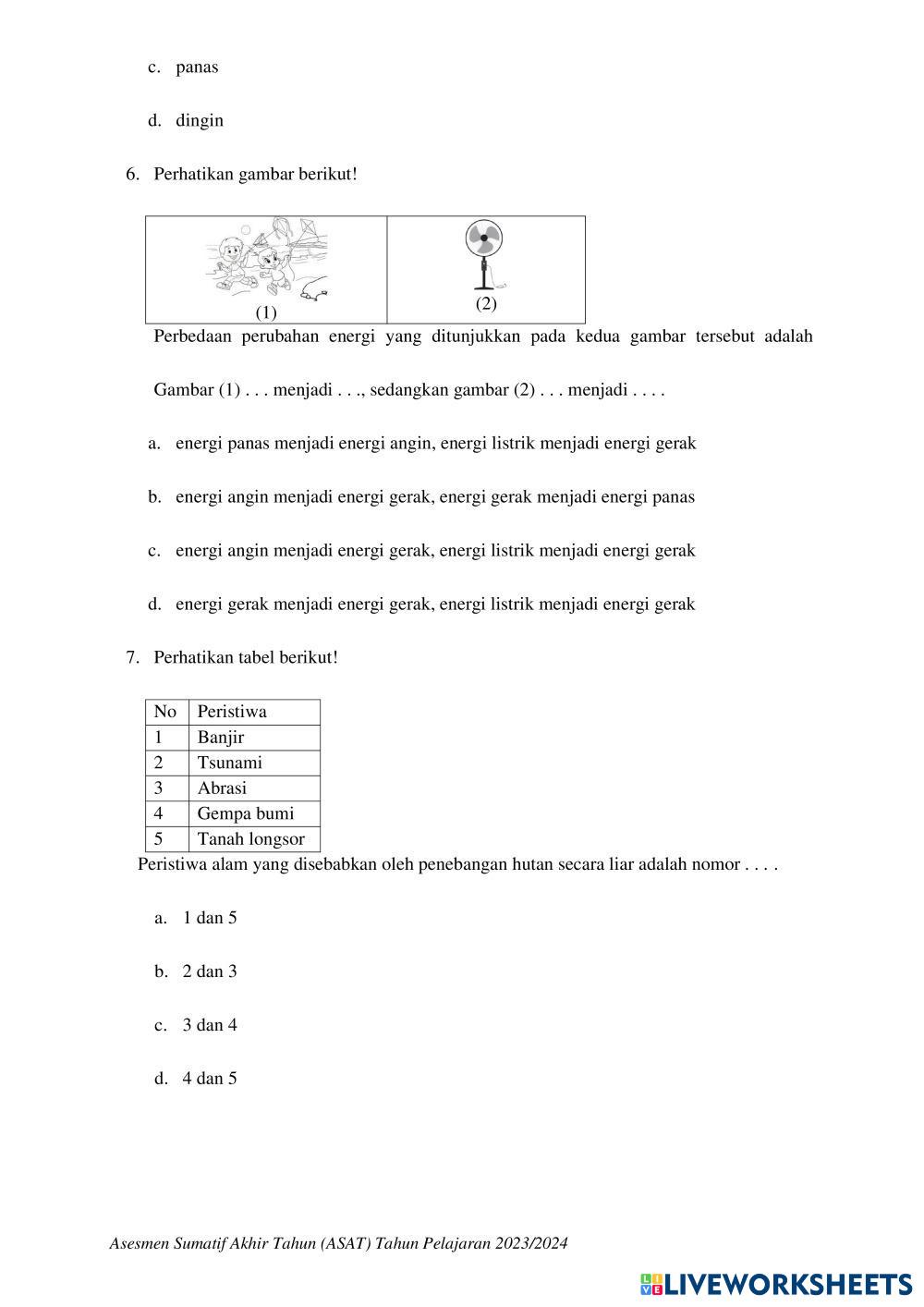 c. panas

d. dingin

6. Perhatikan gambar berikut!

| (1) | (2) |
|---|---|

Perbedaan perubahan energi yang ditunjukkan pada kedua gambar tersebut adalah

Gambar (1) . . . menjadi . . ., sedangkan gambar (2) . . . menjadi . . . .

a. energi panas menjadi energi angin, energi listrik menjadi energi gerak

b. energi angin menjadi energi gerak, energi gerak menjadi energi panas

c. energi angin menjadi energi gerak, energi listrik menjadi energi gerak

d. energi gerak menjadi energi gerak, energi listrik menjadi energi gerak

7. Perhatikan tabel berikut!

| No | Peristiwa |
|---|---|
| 1 | Banjir |
| 2 | Tsunami |
| 3 | Abrasi |
| 4 | Gempa bumi |
| 5 | Tanah longsor |

Peristiwa alam yang disebabkan oleh penebangan hutan secara liar adalah nomor . . . .

a. 1 dan 5

b. 2 dan 3

c. 3 dan 4

d. 4 dan 5

Asesmen Sumatif Akhir Tahun (ASAT) Tahun Pelajaran 2023/2024

LIVEWORKSHEETS